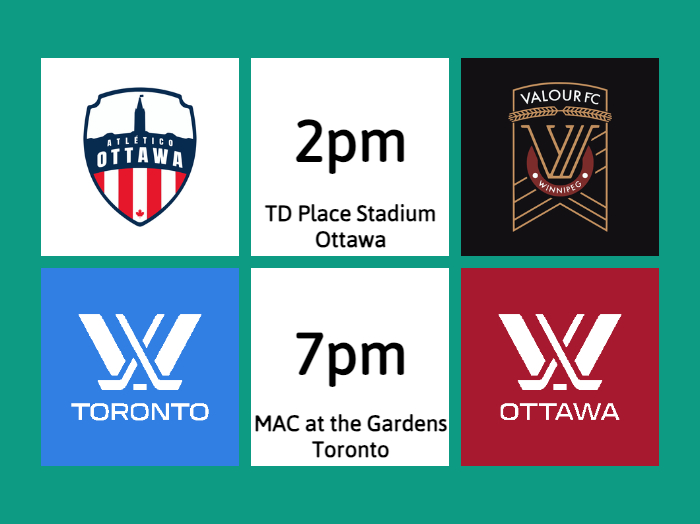 ATLÉTICO OTTAWA

2pm

TD Place Stadium Ottawa

VALOUR FC WINNIPEG

TORONTO

7pm

MAC at the Gardens Toronto

OTTAWA